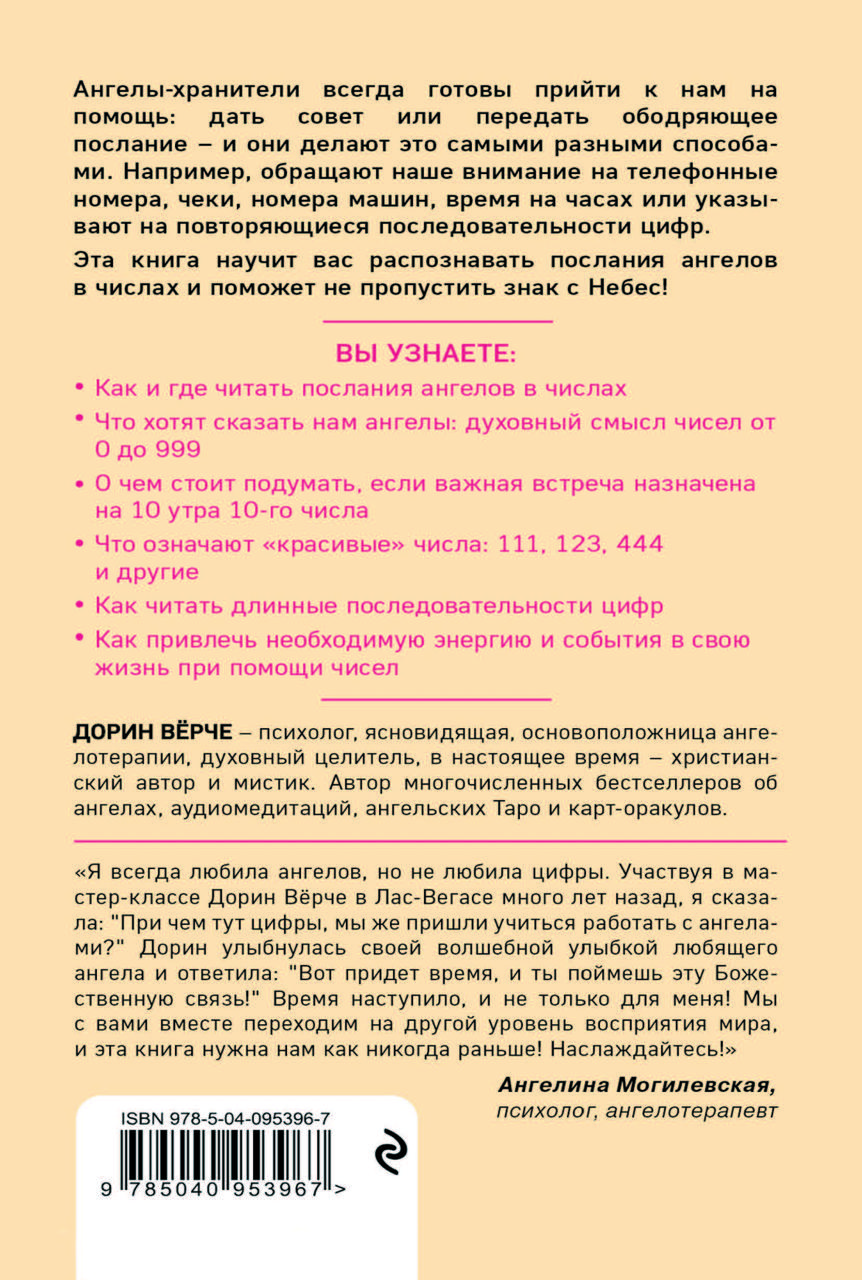 Ангелы-хранители всегда готовы прийти к нам на помощь: дать совет или передать ободряющее послание – и они делают это самыми разными способами. Например, обращают наше внимание на телефонные номера, чеки, номера машин, время на часах или указывают на повторяющиеся последовательности цифр.

Эта книга научит вас распознавать послания ангелов в числах и поможет не пропустить знак с Небес!

ВЫ УЗНАЕТЕ:

• Как и где читать послания ангелов в числах
• Что хотят сказать нам ангелы: духовный смысл чисел от 0 до 999
• О чем стоит подумать, если важная встреча назначена на 10 утра 10-го числа
• Что означают «красивые» числа: 111, 123, 444 и другие
• Как читать длинные последовательности цифр
• Как привлечь необходимую энергию и события в свою жизнь при помощи чисел

ДОРИН ВЁРЧЕ – психолог, ясновидящая, основоположница ангелотерапии, духовный целитель, в настоящее время – христианский автор и мистик. Автор многочисленных бестселлеров об ангелах, аудиомедитаций, ангельских Таро и карт-оракулов.

«Я всегда любила ангелов, но не любила цифры. Участвуя в мастер-классе Дорин Вёрче в Лас-Вегасе много лет назад, я сказала: "При чем тут цифры, мы же пришли учиться работать с ангелами?" Дорин улыбнулась своей волшебной улыбкой любящего ангела и ответила: "Вот придет время, и ты поймешь эту Божественную связь!" Время наступило, и не только для меня! Мы с вами вместе переходим на другой уровень восприятия мира, и эта книга нужна нам как никогда раньше! Наслаждайтесь!»

Ангелина Могилевская,
психолог, ангелотерапевт

ISBN 978-5-04-095396-7

9 785040 953967 >